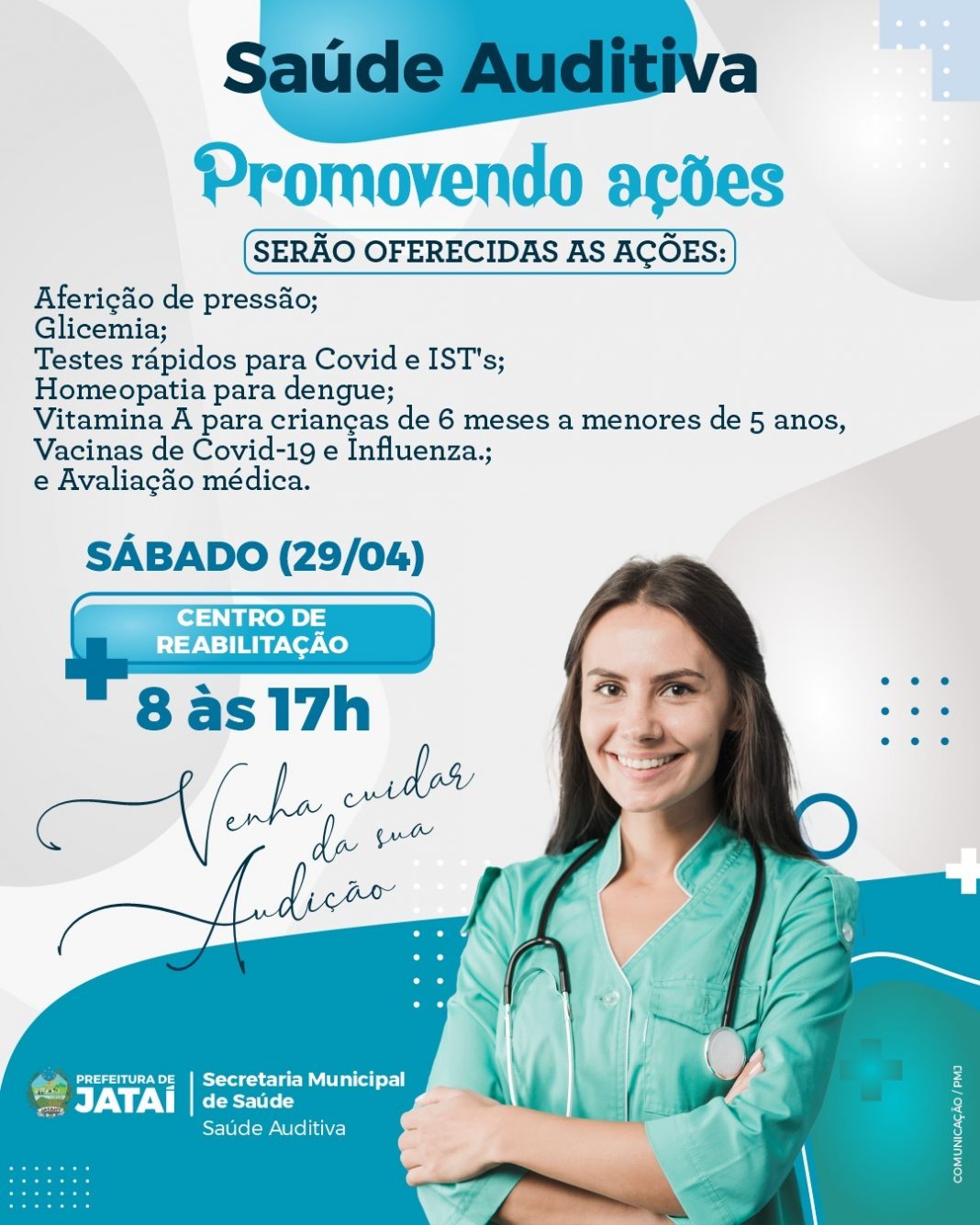 Saúde Auditiva

Promovendo ações

SERÃO OFERECIDAS AS AÇÕES:

Aferição de pressão;
Glicemia;
Testes rápidos para Covid e IST's;
Homeopatia para dengue;
Vitamina A para crianças de 6 meses a menores de 5 anos,
Vacinas de Covid-19 e Influenza.;
e Avaliação médica.

SÁBADO (29/04)

CENTRO DE REABILITAÇÃO

8 às 17h

Venha cuidar da sua Audição

PREFEITURA DE JATAÍ

Secretaria Municipal de Saúde
Saúde Auditiva

COMUNICAÇÃO / PMJ